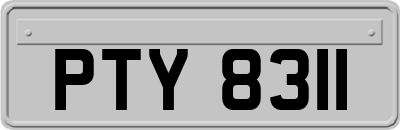 PTY 8311